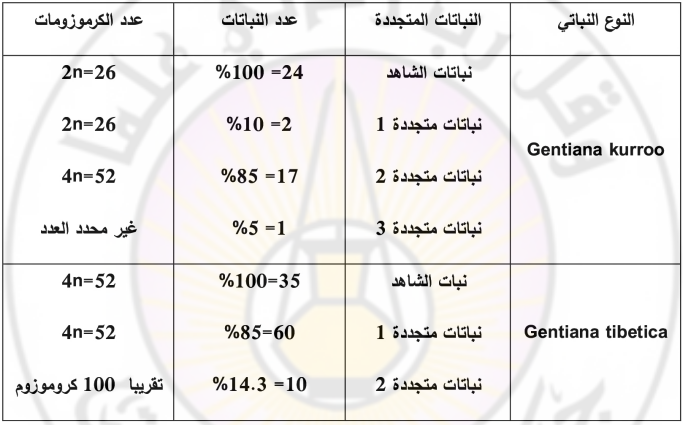 | النوع النباتي | النباتات المتجددة | عدد النباتات | عدد الكرموزومات |
|---|---|---|---|
| Gentiana kurroo | نباتات الشاهد | 24= 100% | 2n=26 |
| | نباتات متجددة 1 | 2= 10% | 2n=26 |
| | نباتات متجددة 2 | 17= 85% | 4n=52 |
| | نباتات متجددة 3 | 1= 5% | غير محدد العدد |
| Gentiana tibetica | نبات الشاهد | 35=100% | 4n=52 |
| | نباتات متجددة 1 | 60=85% | 4n=52 |
| | نباتات متجددة 2 | 10= 14.3% | تقريبا 100 كروموزوم |